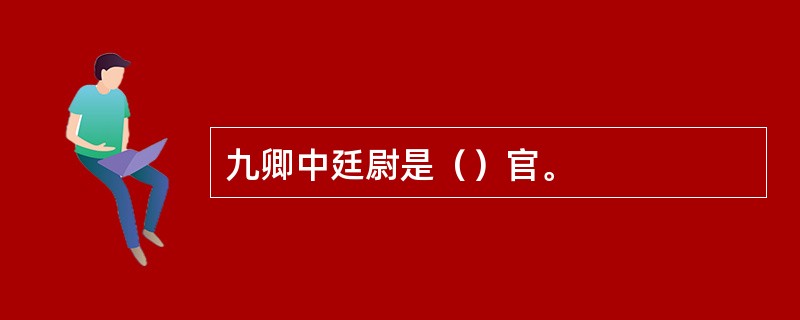 九卿中廷尉是（）官。